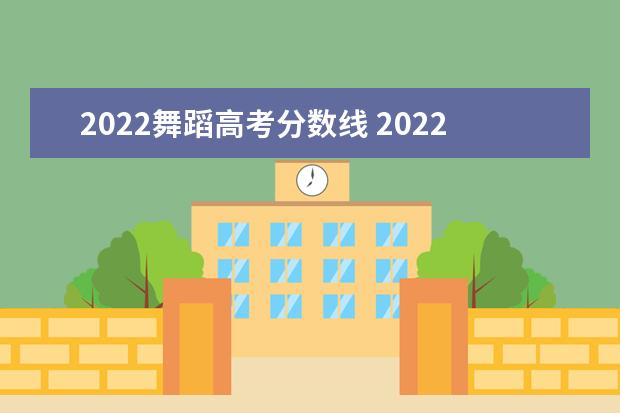 2022舞蹈高考分数线 2022